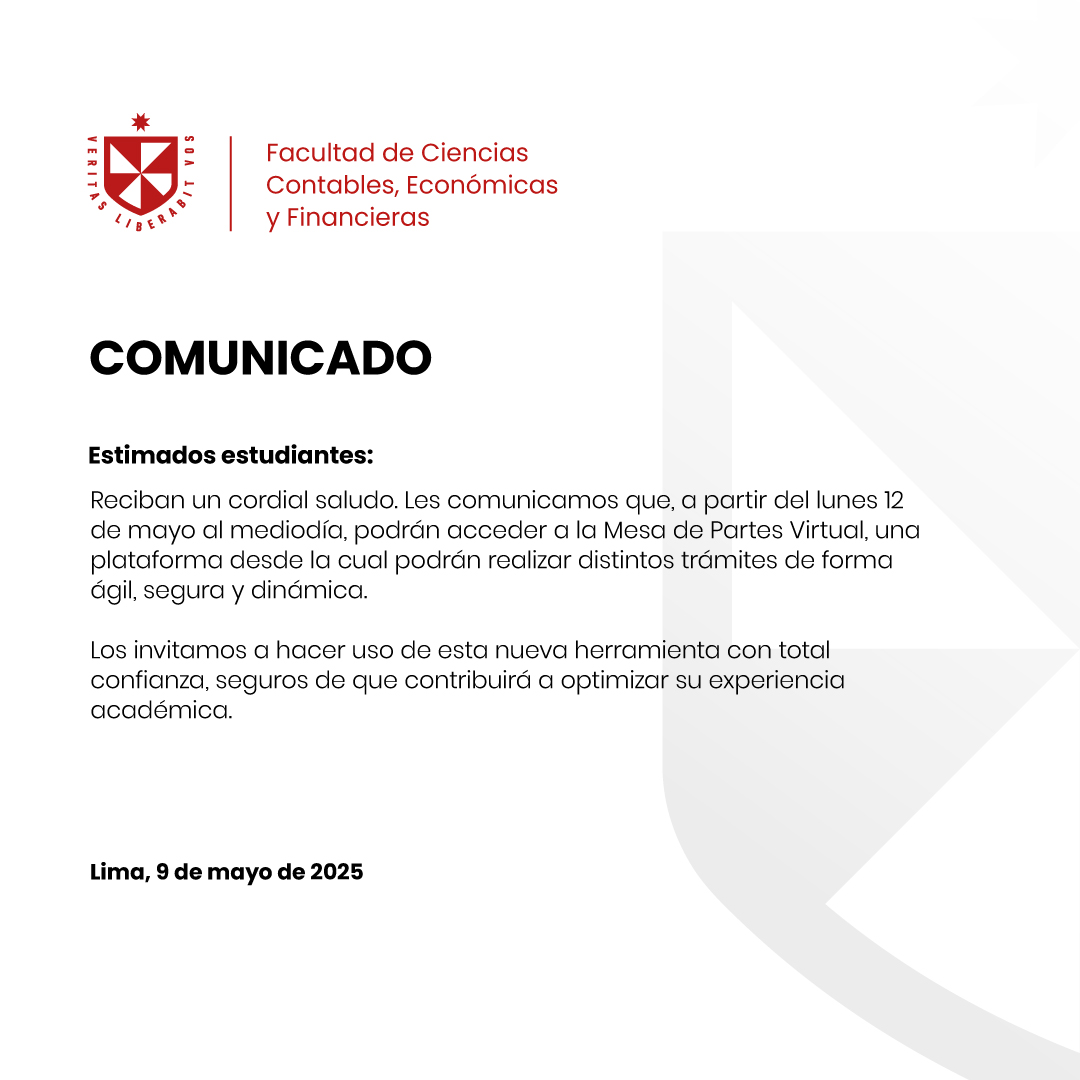 VERITAS LIBERABIT VOS

Facultad de Ciencias Contables, Económicas y Financieras

COMUNICADO

Estimados estudiantes:

Reciban un cordial saludo. Les comunicamos que, a partir del lunes 12 de mayo al mediodía, podrán acceder a la Mesa de Partes Virtual, una plataforma desde la cual podrán realizar distintos trámites de forma ágil, segura y dinámica.

Los invitamos a hacer uso de esta nueva herramienta con total confianza, seguros de que contribuirá a optimizar su experiencia académica.

Lima, 9 de mayo de 2025